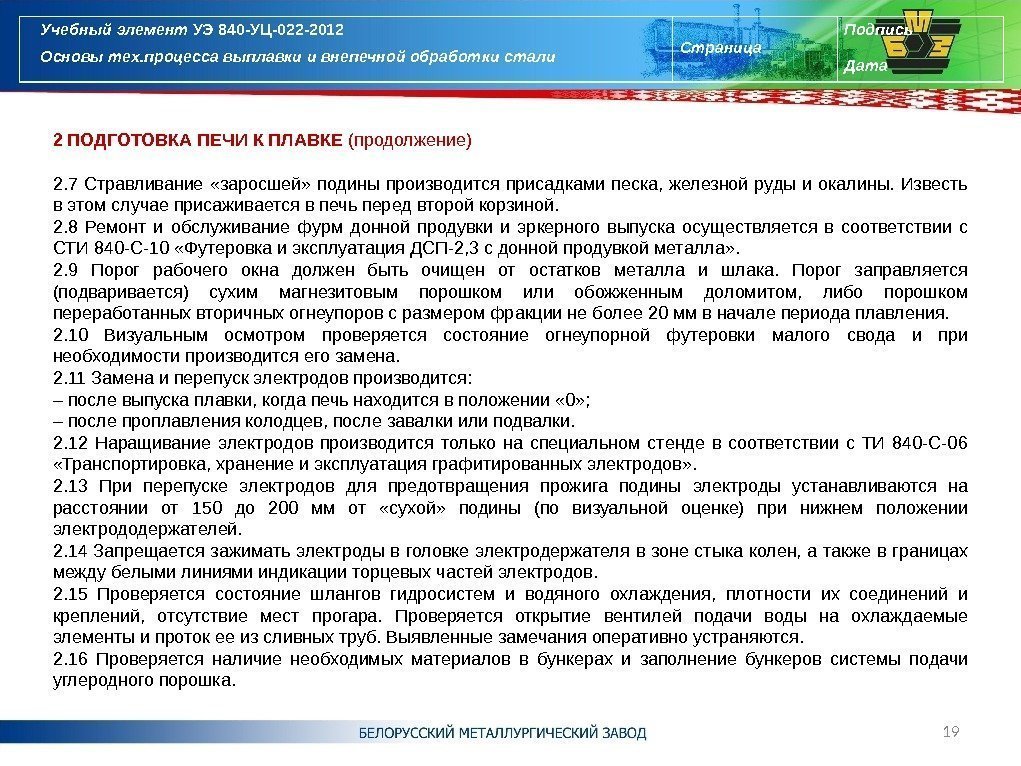 Учебный элемент УЭ 840-УЦ-022-2012
Основы тех.процесса выплавки и внепечной обработки стали

Страница

Подпись
Дата

2 ПОДГОТОВКА ПЕЧИ К ПЛАВКЕ (продолжение)

2.7 Стравливание «заросшей» подины производится присадками песка, железной руды и окалины. Известь в этом случае присаживается в печь перед второй корзиной.
2.8 Ремонт и обслуживание фурм донной продувки и эркерного выпуска осуществляется в соответствии с СТИ 840-С-10 «Футеровка и эксплуатация ДСП-2,3 с донной продувкой металла».
2.9 Порог рабочего окна должен быть очищен от остатков металла и шлака. Порог заправляется (подваривается) сухим магнезитовым порошком или обожженным доломитом, либо порошком переработанных вторичных огнеупоров с размером фракции не более 20 мм в начале периода плавления.
2.10 Визуальным осмотром проверяется состояние огнеупорной футеровки малого свода и при необходимости производится его замена.
2.11 Замена и перепуск электродов производится:
– после выпуска плавки, когда печь находится в положении «0»;
– после проплавления колодцев, после завалки или подвалки.
2.12 Наращивание электродов производится только на специальном стенде в соответствии с ТИ 840-С-06 «Транспортировка, хранение и эксплуатация графитированных электродов».
2.13 При перепуске электродов для предотвращения прожига подины электроды устанавливаются на расстоянии от 150 до 200 мм от «сухой» подины (по визуальной оценке) при нижнем положении электрододержателей.
2.14 Запрещается зажимать электроды в головке электродержателя в зоне стыка колен, а также в границах между белыми линиями индикации торцевых частей электродов.
2.15 Проверяется состояние шлангов гидросистем и водяного охлаждения, плотности их соединений и креплений, отсутствие мест прогара. Проверяется открытие вентилей подачи воды на охлаждаемые элементы и проток ее из сливных труб. Выявленные замечания оперативно устраняются.
2.16 Проверяется наличие необходимых материалов в бункерах и заполнение бункеров системы подачи углеродного порошка.

БЕЛОРУССКИЙ МЕТАЛЛУРГИЧЕСКИЙ ЗАВОД
19